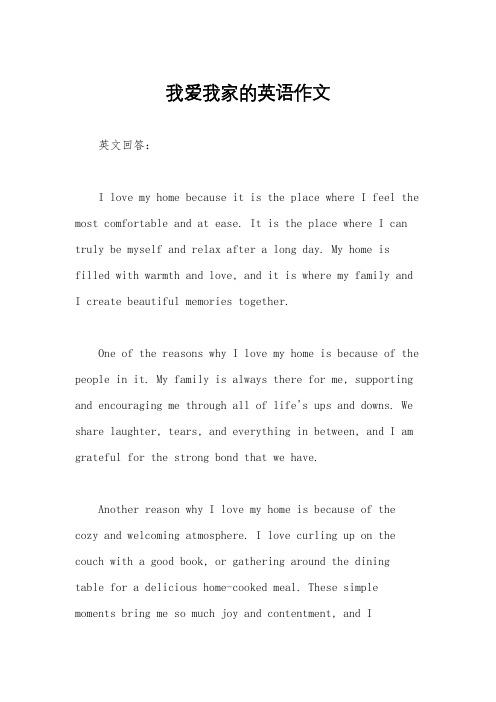 我爱我家的英语作文

英文回答：

I love my home because it is the place where I feel the most comfortable and at ease. It is the place where I can truly be myself and relax after a long day. My home is filled with warmth and love, and it is where my family and I create beautiful memories together.

One of the reasons why I love my home is because of the people in it. My family is always there for me, supporting and encouraging me through all of life's ups and downs. We share laughter, tears, and everything in between, and I am grateful for the strong bond that we have.

Another reason why I love my home is because of the cozy and welcoming atmosphere. I love curling up on the couch with a good book, or gathering around the dining table for a delicious home-cooked meal. These simple moments bring me so much joy and contentment, and I